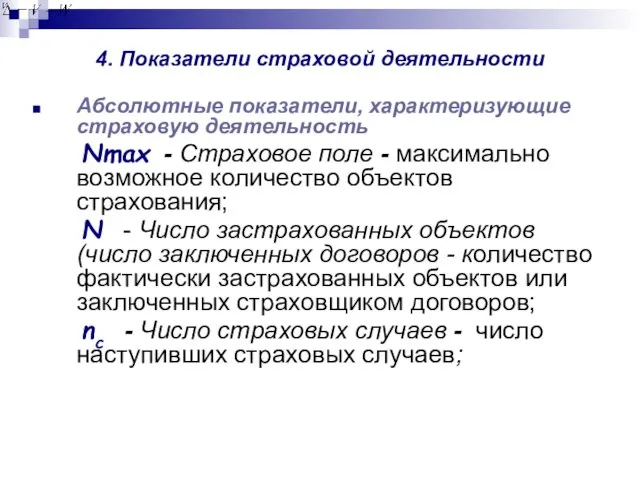 4. Показатели страховой деятельности

Абсолютные показатели, характеризующие страховую деятельность

Nmax - Страховое поле - максимально возможное количество объектов страхования;

N - Число застрахованных объектов (число заключенных договоров - количество фактически застрахованных объектов или заключенных страховщиком договоров;

$n_c$ - Число страховых случаев - число наступивших страховых случаев;